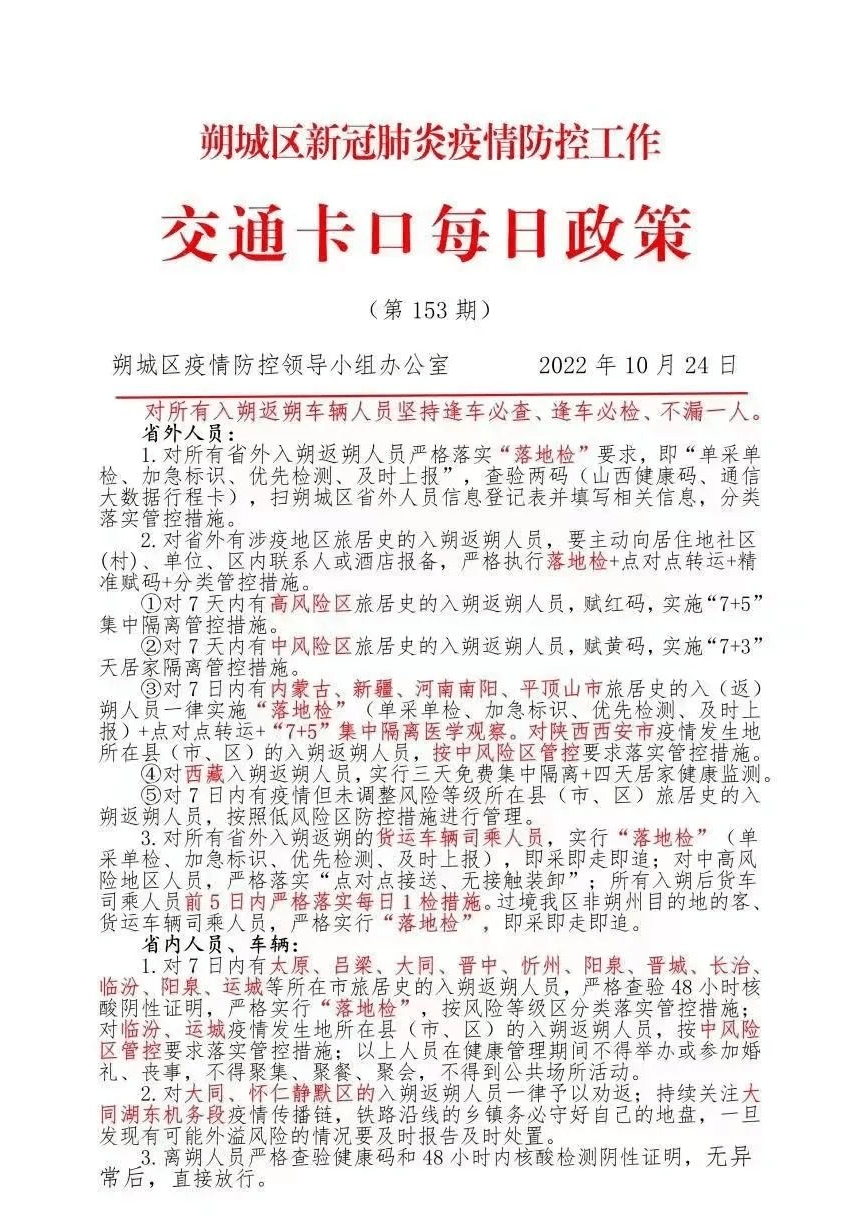 朔城区新冠肺炎疫情防控工作

交通卡口每日政策

（第 153 期）

朔城区疫情防控领导小组办公室　　2022 年 10 月 24 日

对所有入朔返朔车辆人员坚持逢车必查、逢车必检、不漏一人。

省外人员：

1.对所有省外入朔返朔人员严格落实“落地检”要求，即“单采单检、加急标识、优先检测、及时上报”，查验两码（山西健康码、通信大数据行程卡），扫朔城区省外人员信息登记表并填写相关信息，分类落实管控措施。

2.对省外有涉疫地区旅居史的入朔返朔人员，要主动向居住地社区(村)、单位、区内联系人或酒店报备，严格执行落地检+点对点转运+精准赋码+分类管控措施。

①对 7 天内有高风险区旅居史的入朔返朔人员，赋红码，实施“7+5”集中隔离管控措施。

②对 7 天内有中风险区旅居史的入朔返朔人员，赋黄码，实施“7+3”天居家隔离管控措施。

③对 7 日内有内蒙古、新疆、河南南阳、平顶山市旅居史的入（返）朔人员一律实施“落地检”（单采单检、加急标识、优先检测、及时上报）+点对点转运+“7+5”集中隔离医学观察。对陕西西安市疫情发生地所在县（市、区）的入朔返朔人员，按中风险区管控要求落实管控措施。

④对西藏入朔返朔人员，实行三天免费集中隔离+四天居家健康监测。

⑤对 7 日内有疫情但未调整风险等级所在县（市、区）旅居史的入朔返朔人员，按照低风险区防控措施进行管理。

3.对所有省外入朔返朔的货运车辆司乘人员，实行“落地检”（单采单检、加急标识、优先检测、及时上报），即采即走即追；对中高风险地区人员，严格落实“点对点接送、无接触装卸”；所有入朔后货车司乘人员前 5 日内严格落实每日 1 检措施。过境我区非朔州目的地的客、货运车辆司乘人员，严格实行“落地检”，即采即走即追。

省内人员、车辆：

1.对 7 日内有太原、吕梁、大同、晋中、忻州、阳泉、晋城、长治、临汾、阳泉、运城等所在市旅居史的入朔返朔人员，严格查验 48 小时核酸阴性证明，严格实行“落地检”，按风险等级区分类落实管控措施；对临汾、运城疫情发生地所在县（市、区）的入朔返朔人员，按中风险区管控要求落实管控措施；以上人员在健康管理期间不得举办或参加婚礼、丧事，不得聚集、聚餐、聚会，不得到公共场所活动。

2.对大同、怀仁静默区的入朔返朔人员一律予以劝返；持续关注大同湖东机务段疫情传播链，铁路沿线的乡镇务必守好自己的地盘，一旦发现有可能外溢风险的情况要及时报告及时处置。

3.离朔人员严格查验健康码和 48 小时内核酸检测阴性证明，无异常后，直接放行。